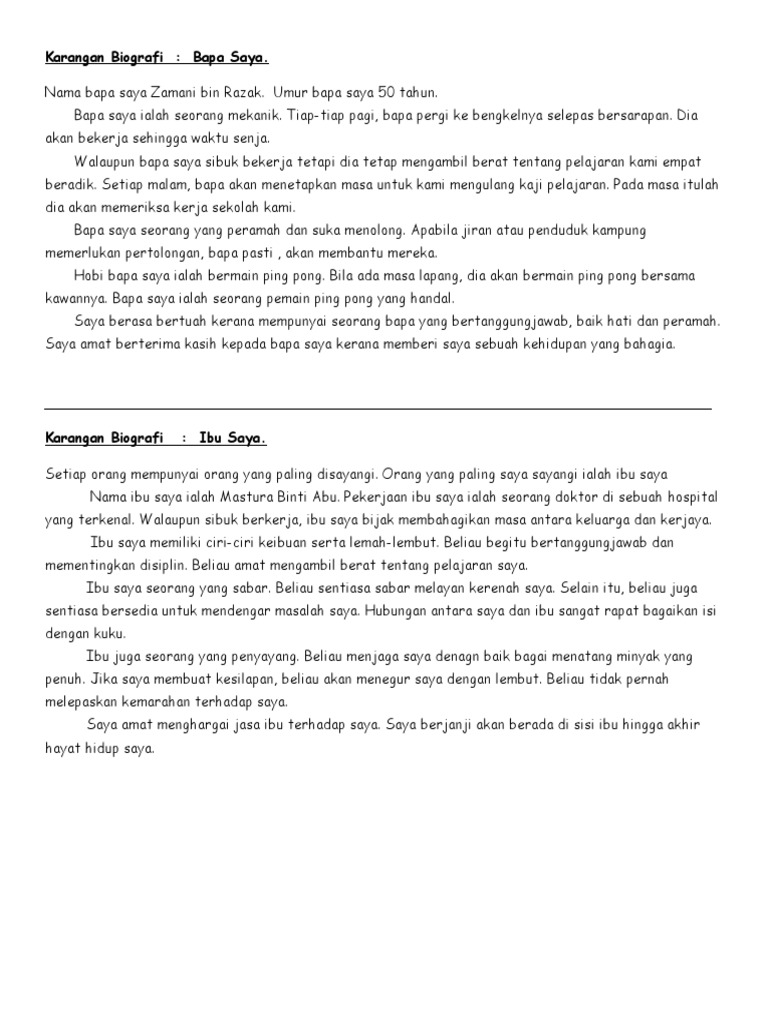 Karangan Biografi : Bapa Saya.

Nama bapa saya Zamani bin Razak. Umur bapa saya 50 tahun.

Bapa saya ialah seorang mekanik. Tiap-tiap pagi, bapa pergi ke bengkelnya selepas bersarapan. Dia akan bekerja sehingga waktu senja.

Walaupun bapa saya sibuk bekerja tetapi dia tetap mengambil berat tentang pelajaran kami empat beradik. Setiap malam, bapa akan menetapkan masa untuk kami mengulang kaji pelajaran. Pada masa itulah dia akan memeriksa kerja sekolah kami.

Bapa saya seorang yang peramah dan suka menolong. Apabila jiran atau penduduk kampung memerlukan pertolongan, bapa pasti , akan membantu mereka.

Hobi bapa saya ialah bermain ping pong. Bila ada masa lapang, dia akan bermain ping pong bersama kawannya. Bapa saya ialah seorang pemain ping pong yang handal.

Saya berasa bertuah kerana mempunyai seorang bapa yang bertanggungjawab, baik hati dan peramah. Saya amat berterima kasih kepada bapa saya kerana memberi saya sebuah kehidupan yang bahagia.

Karangan Biografi : Ibu Saya.

Setiap orang mempunyai orang yang paling disayangi. Orang yang paling saya sayangi ialah ibu saya

Nama ibu saya ialah Mastura Binti Abu. Pekerjaan ibu saya ialah seorang doktor di sebuah hospital yang terkenal. Walaupun sibuk berkerja, ibu saya bijak membahagikan masa antara keluarga dan kerjaya.

Ibu saya memiliki ciri-ciri keibuan serta lemah-lembut. Beliau begitu bertanggungjawab dan mementingkan disiplin. Beliau amat mengambil berat tentang pelajaran saya.

Ibu saya seorang yang sabar. Beliau sentiasa sabar melayan kerenah saya. Selain itu, beliau juga sentiasa bersedia untuk mendengar masalah saya. Hubungan antara saya dan ibu sangat rapat bagaikan isi dengan kuku.

Ibu juga seorang yang penyayang. Beliau menjaga saya denagn baik bagai menatang minyak yang penuh. Jika saya membuat kesilapan, beliau akan menegur saya dengan lembut. Beliau tidak pernah melepaskan kemarahan terhadap saya.

Saya amat menghargai jasa ibu terhadap saya. Saya berjanji akan berada di sisi ibu hingga akhir hayat hidup saya.